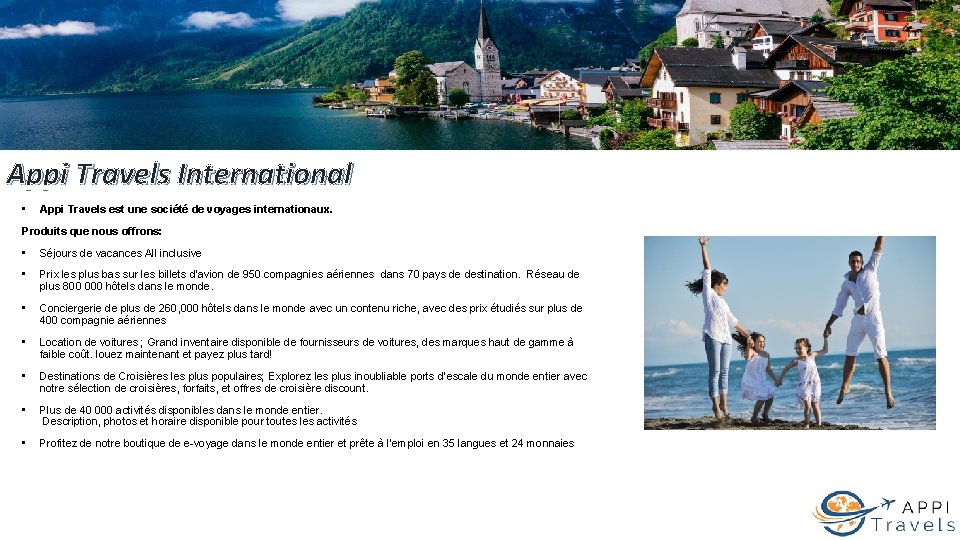 Appi Travels International

• Appi Travels est une société de voyages internationaux.

Produits que nous offrons:

• Séjours de vacances All inclusive

• Prix les plus bas sur les billets d'avion de 950 compagnies aériennes dans 70 pays de destination. Réseau de plus 800 000 hôtels dans le monde.

• Conciergerie de plus de 260,000 hôtels dans le monde avec un contenu riche, avec des prix étudiés sur plus de 400 compagnie aériennes

• Location de voitures ; Grand inventaire disponible de fournisseurs de voitures, des marques haut de gamme à faible coût. louez maintenant et payez plus tard!

• Destinations de Croisières les plus populaires; Explorez les plus inoubliable ports d'escale du monde entier avec notre sélection de croisières, forfaits, et offres de croisière discount.

• Plus de 40 000 activités disponibles dans le monde entier. Description, photos et horaire disponible pour toutes les activités

• Profitez de notre boutique de e-voyage dans le monde entier et prête à l'emploi en 35 langues et 24 monnaies

APPI Travels